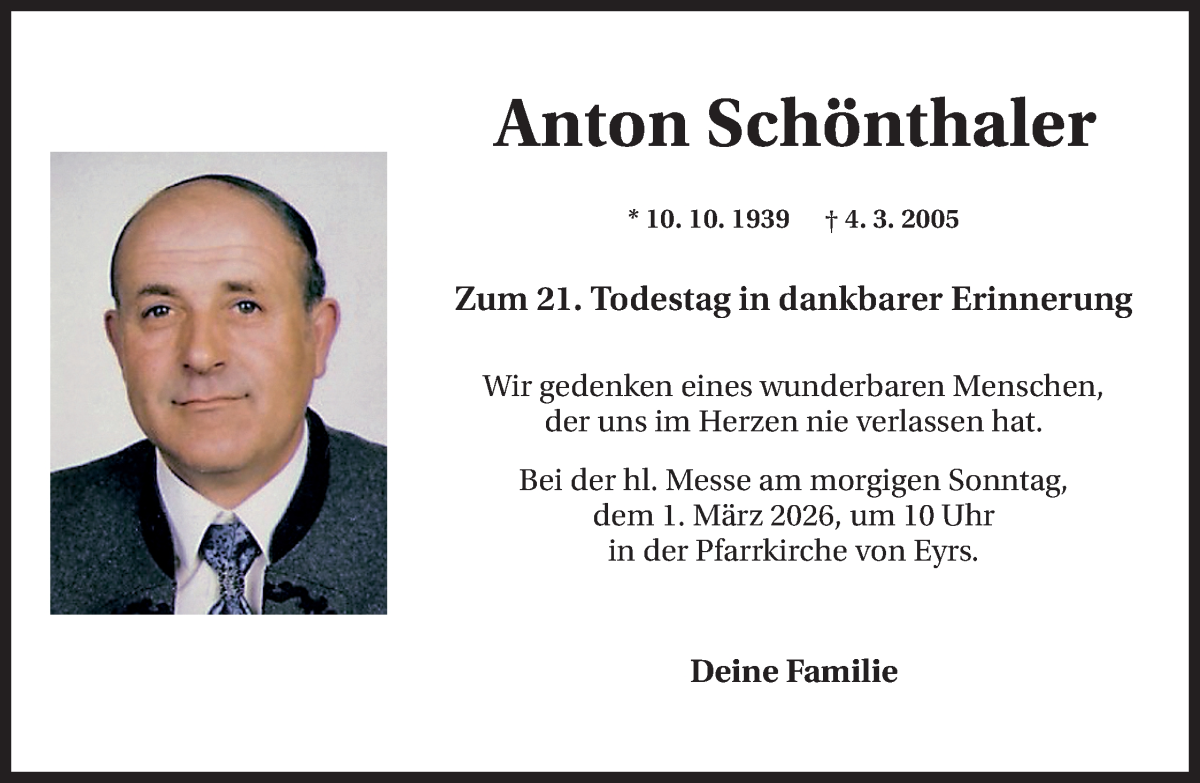 Anton Schönthaler

* 10. 10. 1939 † 4. 3. 2005

Zum 21. Todestag in dankbarer Erinnerung

Wir gedenken eines wunderbaren Menschen, der uns im Herzen nie verlassen hat.

Bei der hl. Messe am morgigen Sonntag, dem 1. März 2026, um 10 Uhr in der Pfarrkirche von Eyrs.

Deine Familie